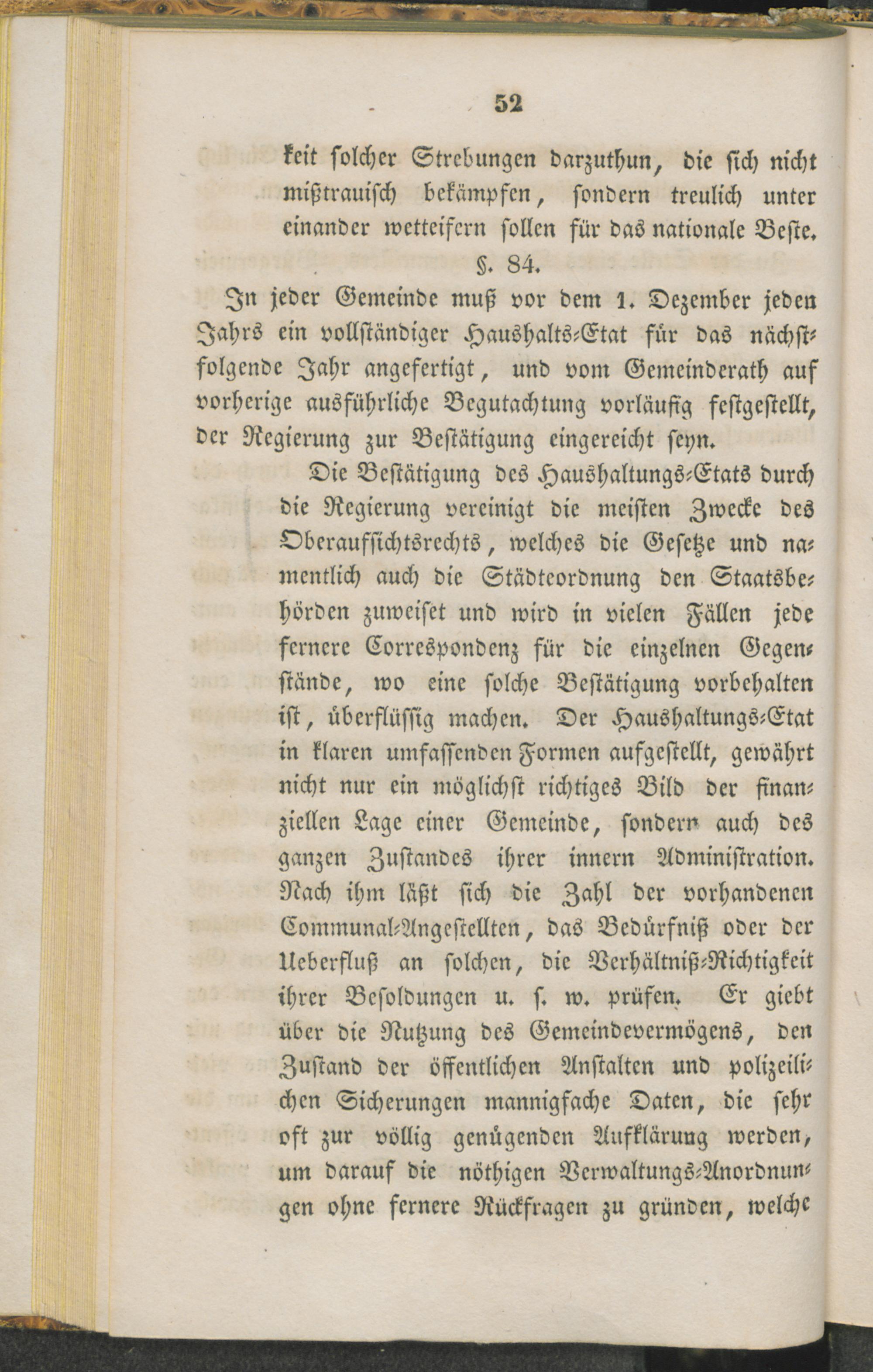 52

keit solcher Strebungen darzuthun, die sich nicht mißtrauisch bekämpfen, sondern treulich unter einander wetteifern sollen für das nationale Beste.

§. 84.

In jeder Gemeinde muß vor dem 1. Dezember jeden Jahrs ein vollständiger Haushalts-Etat für das nächstfolgende Jahr angefertigt, und vom Gemeinderath auf vorherige ausführliche Begutachtung vorläufig festgestellt, der Regierung zur Bestätigung eingereicht seyn.

Die Bestätigung des Haushaltungs-Etats durch die Regierung vereinigt die meisten Zwecke des Oberaufsichtsrechts, welches die Gesetze und namentlich auch die Städteordnung den Staatsbehörden zuweiset und wird in vielen Fällen jede fernere Correspondenz für die einzelnen Gegenstände, wo eine solche Bestätigung vorbehalten ist, überflüssig machen. Der Haushaltungs-Etat in klaren umfassenden Formen aufgestellt, gewährt nicht nur ein möglichst richtiges Bild der finanziellen Lage einer Gemeinde, sondern auch des ganzen Zustandes ihrer innern Administration. Nach ihm läßt sich die Zahl der vorhandenen Communal-Angestellten, das Bedürfniß oder der Ueberfluß an solchen, die Verhältniß-Richtigkeit ihrer Besoldungen u. s. w. prüfen. Er giebt über die Nutzung des Gemeindevermögens, den Zustand der öffentlichen Anstalten und polizeilichen Sicherungen mannigfache Daten, die sehr oft zur völlig genügenden Aufklärung werden, um darauf die nöthigen Verwaltungs-Anordnungen ohne fernere Rückfragen zu gründen, welche